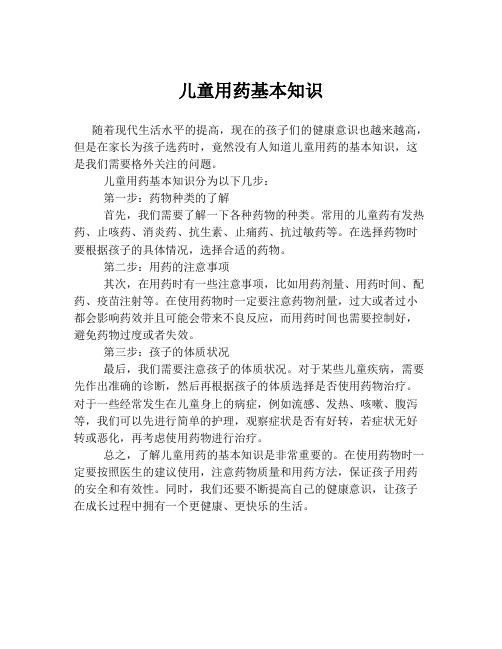 儿童用药基本知识

随着现代生活水平的提高，现在的孩子们的健康意识也越来越高，但是在家长为孩子选药时，竟然没有人知道儿童用药的基本知识，这是我们需要格外关注的问题。

儿童用药基本知识分为以下几步：

第一步：药物种类的了解

首先，我们需要了解一下各种药物的种类。常用的儿童药有发热药、止咳药、消炎药、抗生素、止痛药、抗过敏药等。在选择药物时要根据孩子的具体情况，选择合适的药物。

第二步：用药的注意事项

其次，在用药时有一些注意事项，比如用药剂量、用药时间、配药、疫苗注射等。在使用药物时一定要注意药物剂量，过大或者过小都会影响药效并且可能会带来不良反应，而用药时间也需要控制好，避免药物过度或者失效。

第三步：孩子的体质状况

最后，我们需要注意孩子的体质状况。对于某些儿童疾病，需要先作出准确的诊断，然后再根据孩子的体质选择是否使用药物治疗。对于一些经常发生在儿童身上的病症，例如流感、发热、咳嗽、腹泻等，我们可以先进行简单的护理，观察症状是否有好转，若症状无好转或恶化，再考虑使用药物进行治疗。

总之，了解儿童用药的基本知识是非常重要的。在使用药物时一定要按照医生的建议使用，注意药物质量和用药方法，保证孩子用药的安全和有效性。同时，我们还要不断提高自己的健康意识，让孩子在成长过程中拥有一个更健康、更快乐的生活。